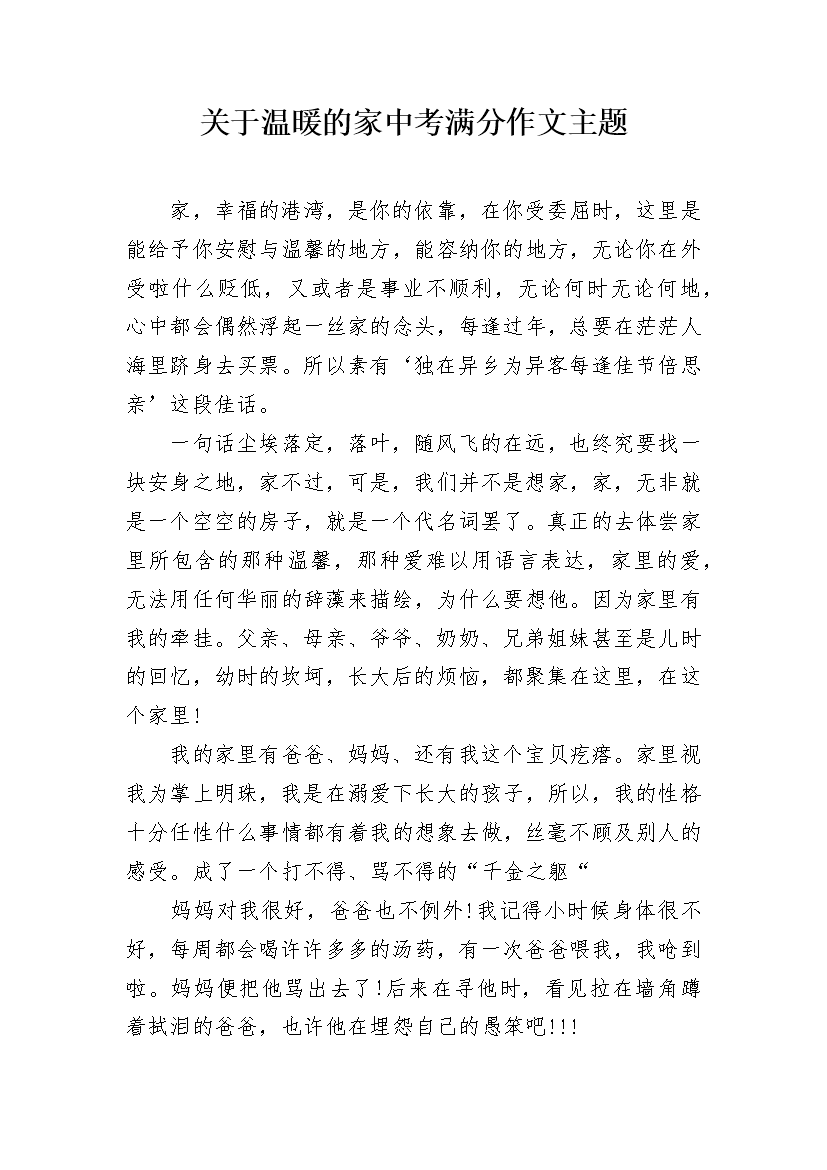 关于温暖的家中考满分作文主题

家，幸福的港湾，是你的依靠，在你受委屈时，这里是能给予你安慰与温馨的地方，能容纳你的地方，无论你在外受啦什么贬低，又或者是事业不顺利，无论何时无论何地，心中都会偶然浮起一丝家的念头，每逢过年，总要在茫茫人海里跻身去买票。所以素有‘独在异乡为异客每逢佳节倍思亲’这段佳话。

一句话尘埃落定，落叶，随风飞的在远，也终究要找一块安身之地，家不过，可是，我们并不是想家，家，无非就是一个空空的房子，就是一个代名词罢了。真正的去体尝家里所包含的那种温馨，那种爱难以用语言表达，家里的爱，无法用任何华丽的辞藻来描绘，为什么要想他。因为家里有我的牵挂。父亲、母亲、爷爷、奶奶、兄弟姐妹甚至是儿时的回忆，幼时的坎坷，长大后的烦恼，都聚集在这里，在这个家里！

我的家里有爸爸、妈妈、还有我这个宝贝疙瘩。家里视我为掌上明珠，我是在溺爱下长大的孩子，所以，我的性格十分任性什么事情都有着我的想象去做，丝毫不顾及别人的感受。成了一个打不得、骂不得的“千金之躯“

妈妈对我很好，爸爸也不例外！我记得小时候身体很不好，每周都会喝许许多多的汤药，有一次爸爸喂我，我呛到啦。妈妈便把他骂出去了！后来在寻他时，看见拉在墙角蹲着拭泪的爸爸，也许他在埋怨自己的愚笨吧!!!